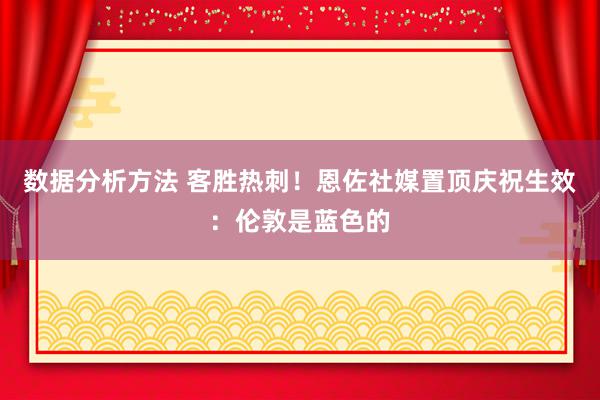 数据分析方法 客胜热刺！恩佐社媒置顶庆祝生效：伦敦是蓝色的